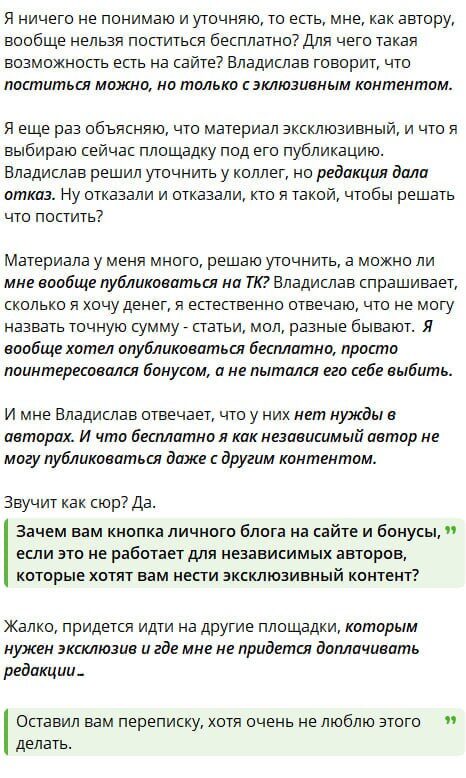 Я ничего не понимаю и уточняю, то есть, мне, как автору, вообще нельзя поститься бесплатно? Для чего такая возможность есть на сайте? Владислав говорит, что поститься можно, но только с эклюзивным контентом.

Я еще раз объясняю, что материал эксклюзивный, и что я выбираю сейчас площадку под его публикацию. Владислав решил уточнить у коллег, но редакция дала отказ. Ну отказали и отказали, кто я такой, чтобы решать что постить?

Материала у меня много, решаю уточнить, а можно ли мне вообще публиковаться на ТК? Владислав спрашивает, сколько я хочу денег, я естественно отвечаю, что не могу назвать точную сумму - статьи, мол, разные бывают. Я вообще хотел опубликоваться бесплатно, просто поинтересовался бонусом, а не пытался его себе выбить.

И мне Владислав отвечает, что у них нет нужды в авторах. И что бесплатно я как независимый автор не могу публиковаться даже с другим контентом.

Звучит как сюр? Да.

Зачем вам кнопка личного блога на сайте и бонусы, если это не работает для независимых авторов, которые хотят вам нести эксклюзивный контент?

Жалко, придется идти на другие площадки, которым нужен эксклюзив и где мне не придется доплачивать редакции...

Оставил вам переписку, хотя очень не люблю этого делать.